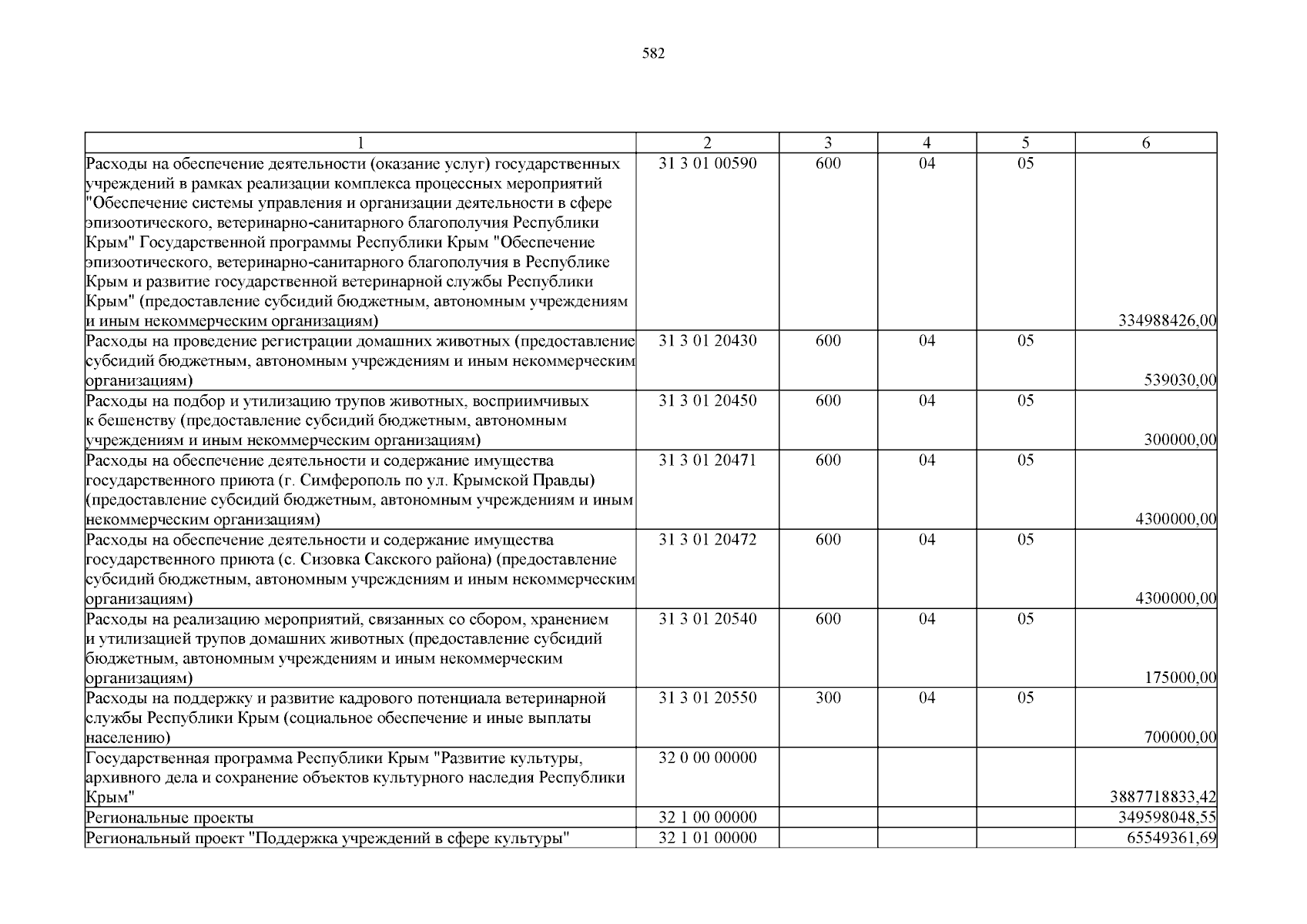 582

| 1 | 2 | 3 | 4 | 5 | 6 |
|---|---|---|---|---|---|
| Расходы на обеспечение деятельности (оказание услуг) государственных учреждений в рамках реализации комплекса процессных мероприятий "Обеспечение системы управления и организации деятельности в сфере эпизоотического, ветеринарно-санитарного благополучия Республики Крым" Государственной программы Республики Крым "Обеспечение эпизоотического, ветеринарно-санитарного благополучия в Республике Крым и развитие государственной ветеринарной службы Республики Крым" (предоставление субсидий бюджетным, автономным учреждениям и иным некоммерческим организациям) | 31 3 01 00590 | 600 | 04 | 05 | 334988426,00 |
| Расходы на проведение регистрации домашних животных (предоставление субсидий бюджетным, автономным учреждениям и иным некоммерческим организациям) | 31 3 01 20430 | 600 | 04 | 05 | 539030,00 |
| Расходы на подбор и утилизацию трупов животных, восприимчивых к бешенству (предоставление субсидий бюджетным, автономным учреждениям и иным некоммерческим организациям) | 31 3 01 20450 | 600 | 04 | 05 | 300000,00 |
| Расходы на обеспечение деятельности и содержание имущества государственного приюта (г. Симферополь по ул. Крымской Правды) (предоставление субсидий бюджетным, автономным учреждениям и иным некоммерческим организациям) | 31 3 01 20471 | 600 | 04 | 05 | 4300000,00 |
| Расходы на обеспечение деятельности и содержание имущества государственного приюта (с. Сизовка Сакского района) (предоставление субсидий бюджетным, автономным учреждениям и иным некоммерческим организациям) | 31 3 01 20472 | 600 | 04 | 05 | 4300000,00 |
| Расходы на реализацию мероприятий, связанных со сбором, хранением и утилизацией трупов домашних животных (предоставление субсидий бюджетным, автономным учреждениям и иным некоммерческим организациям) | 31 3 01 20540 | 600 | 04 | 05 | 175000,00 |
| Расходы на поддержку и развитие кадрового потенциала ветеринарной службы Республики Крым (социальное обеспечение и иные выплаты населению) | 31 3 01 20550 | 300 | 04 | 05 | 700000,00 |
| Государственная программа Республики Крым "Развитие культуры, архивного дела и сохранение объектов культурного наследия Республики Крым" | 32 0 00 00000 | | | | 3887718833,42 |
| Региональные проекты | 32 1 00 00000 | | | | 349598048,55 |
| Региональный проект "Поддержка учреждений в сфере культуры" | 32 1 01 00000 | | | | 65549361,69 |